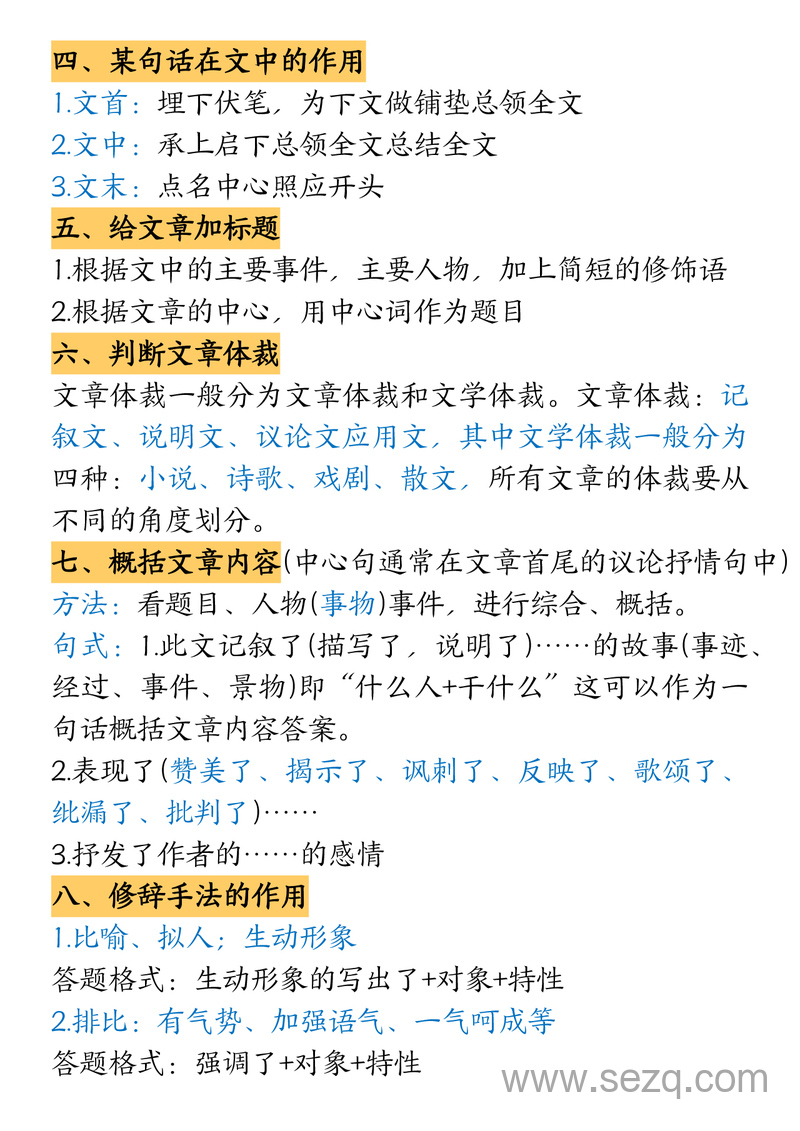 四、某句话在文中的作用

1.文首：埋下伏笔，为下文做铺垫总领全文
2.文中：承上启下总领全文总结全文
3.文末：点名中心照应开头

五、给文章加标题

1.根据文中的主要事件，主要人物，加上简短的修饰语
2.根据文章的中心，用中心词作为题目

六、判断文章体裁

文章体裁一般分为文章体裁和文学体裁。文章体裁：记叙文、说明文、议论文应用文，其中文学体裁一般分为四种：小说、诗歌、戏剧、散文，所有文章的体裁要从不同的角度划分。

七、概括文章内容(中心句通常在文章首尾的议论抒情句中)

方法：看题目、人物(事物)事件，进行综合、概括。
句式：1.此文记叙了(描写了，说明了)……的故事(事迹、经过、事件、景物)即“什么人+干什么”这可以作为一句话概括文章内容答案。
2.表现了(赞美了、揭示了、讽刺了、反映了、歌颂了、纰漏了、批判了)……
3.抒发了作者的……的感情

八、修辞手法的作用

1.比喻、拟人；生动形象
答题格式：生动形象的写出了+对象+特性
2.排比：有气势、加强语气、一气呵成等
答题格式：强调了+对象+特性

www.sezq.com